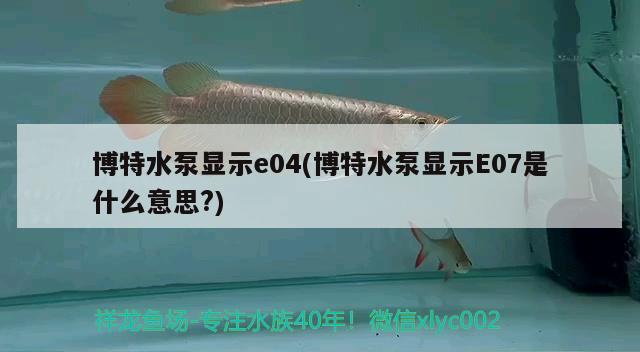 博特水泵显示e04(博特水泵显示E07是什么意思?)

祥龙鱼场-专注水族40年！微信xlyc002